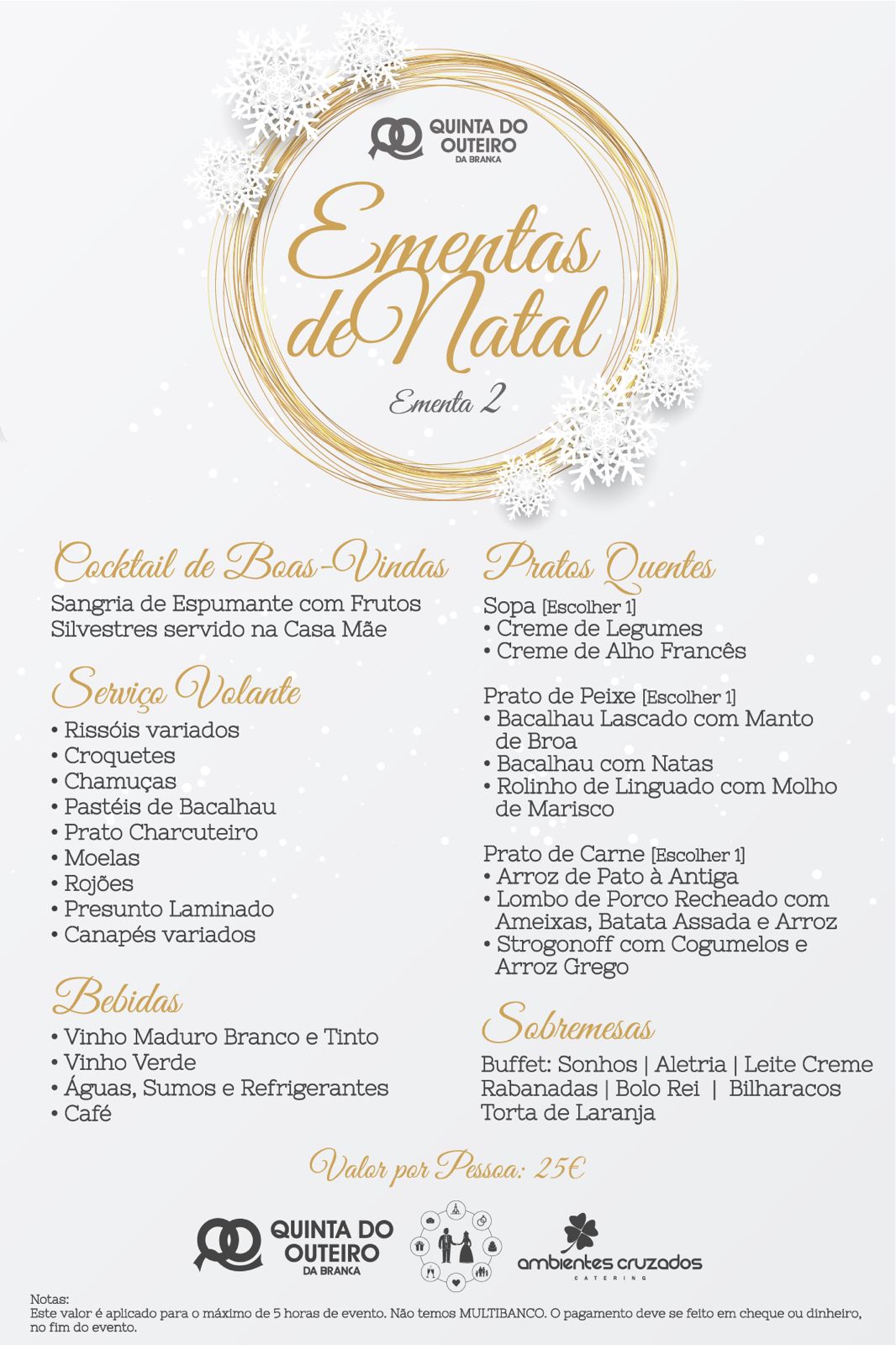 QUINTA DO OUTEIRO DA BRANCA

Ementas de Natal

Ementa 2

Cocktail de Boas-Vindas
Sangria de Espumante com Frutos Silvestres servido na Casa Mãe

Serviço Volante
• Rissóis variados
• Croquetes
• Chamuças
• Pastéis de Bacalhau
• Prato Charcuteiro
• Moelas
• Rojões
• Presunto Laminado
• Canapés variados

Bebidas
• Vinho Maduro Branco e Tinto
• Vinho Verde
• Águas, Sumos e Refrigerantes
• Café

Pratos Quentes
Sopa [Escolher 1]
• Creme de Legumes
• Creme de Alho Francês

Prato de Peixe [Escolher 1]
• Bacalhau Lascado com Manto de Broa
• Bacalhau com Natas
• Rolinho de Linguado com Molho de Marisco

Prato de Carne [Escolher 1]
• Arroz de Pato à Antiga
• Lombo de Porco Recheado com Ameixas, Batata Assada e Arroz
• Strogonoff com Cogumelos e Arroz Grego

Sobremesas
Buffet: Sonhos | Aletria | Leite Creme Rabanadas | Bolo Rei | Bilharacos Torta de Laranja

Valor por Pessoa: 25€

QUINTA DO OUTEIRO DA BRANCA

ambientes cruzados
CATERING

Notas:
Este valor é aplicado para o máximo de 5 horas de evento. Não temos MULTIBANCO. O pagamento deve se feito em cheque ou dinheiro, no fim do evento.